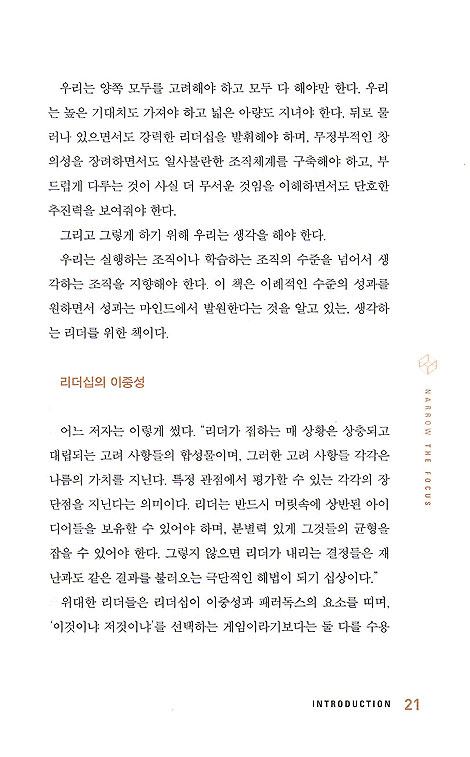 우리는 양쪽 모두를 고려해야 하고 모두 다 해야만 한다. 우리는 높은 기대치도 가져야 하고 넓은 아량도 지녀야 한다. 뒤로 물러나 있으면서도 강력한 리더십을 발휘해야 하며, 무정부적인 창의성을 장려하면서도 일사불란한 조직체계를 구축해야 하고, 부드럽게 다루는 것이 사실 더 무서운 것임을 이해하면서도 단호한 추진력을 보여줘야 한다.

그리고 그렇게 하기 위해 우리는 생각을 해야 한다.

우리는 실행하는 조직이나 학습하는 조직의 수준을 넘어서 생각하는 조직을 지향해야 한다. 이 책은 이례적인 수준의 성과를 원하면서 성과는 마인드에서 발원한다는 것을 알고 있는, 생각하는 리더를 위한 책이다.

리더십의 이중성

어느 저자는 이렇게 썼다. "리더가 접하는 매 상황은 상충되고 대립되는 고려 사항들의 합성물이며, 그러한 고려 사항들 각각은 나름의 가치를 지닌다. 특정 관점에서 평가할 수 있는 각각의 장단점을 지닌다는 의미이다. 리더는 반드시 머릿속에 상반된 아이디어들을 보유할 수 있어야 하며, 분별력 있게 그것들의 균형을 잡을 수 있어야 한다. 그렇지 않으면 리더가 내리는 결정들은 재난과도 같은 결과를 불러오는 극단적인 해법이 되기 십상이다."

위대한 리더들은 리더십이 이중성과 패러독스의 요소를 띠며, '이것이냐 저것이냐'를 선택하는 게임이라기보다는 둘 다를 수용

NARROW THE FOCUS

INTRODUCTION 21